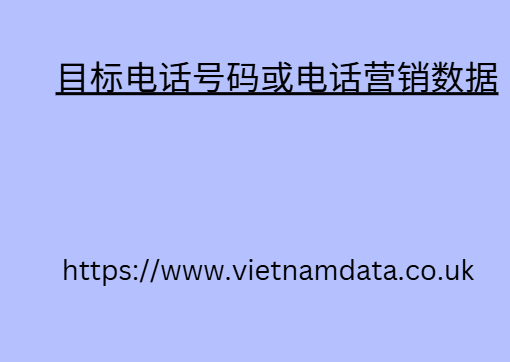 目标电话号码或电话营销数据

https://www.vietnamdata.co.uk